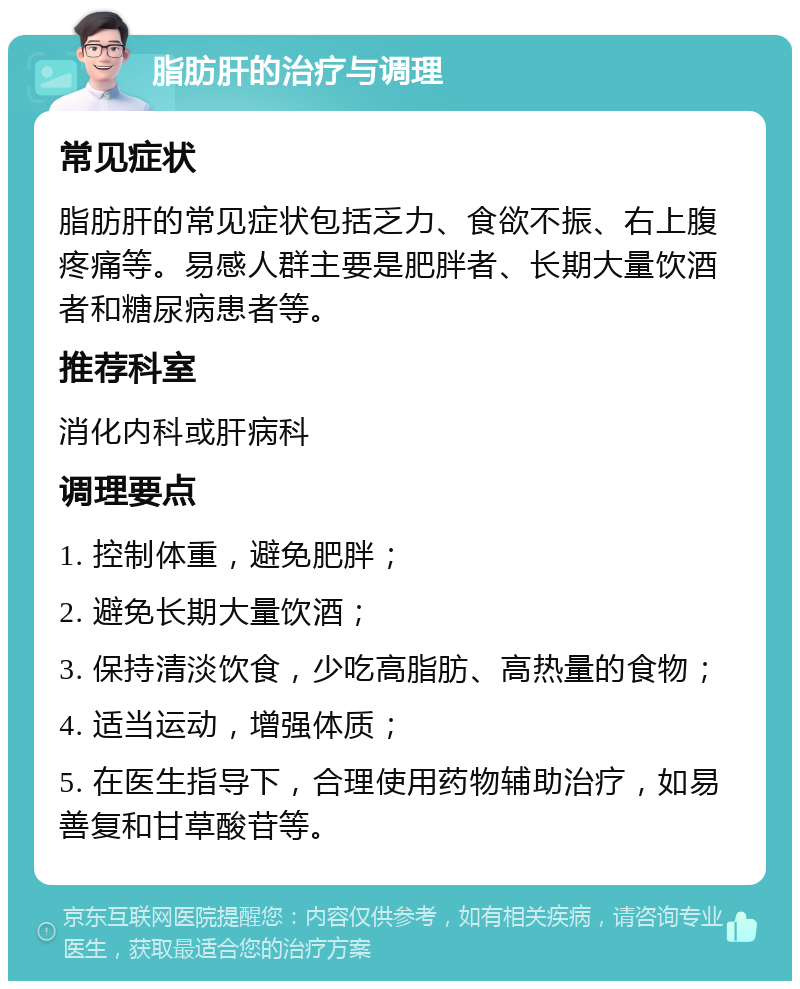 脂肪肝的治疗与调理

常见症状

脂肪肝的常见症状包括乏力、食欲不振、右上腹疼痛等。易感人群主要是肥胖者、长期大量饮酒者和糖尿病患者等。

推荐科室

消化内科或肝病科

调理要点

1. 控制体重，避免肥胖；

2. 避免长期大量饮酒；

3. 保持清淡饮食，少吃高脂肪、高热量的食物；

4. 适当运动，增强体质；

5. 在医生指导下，合理使用药物辅助治疗，如易善复和甘草酸苷等。

京东互联网医院提醒您：内容仅供参考，如有相关疾病，请咨询专业医生，获取最适合您的治疗方案